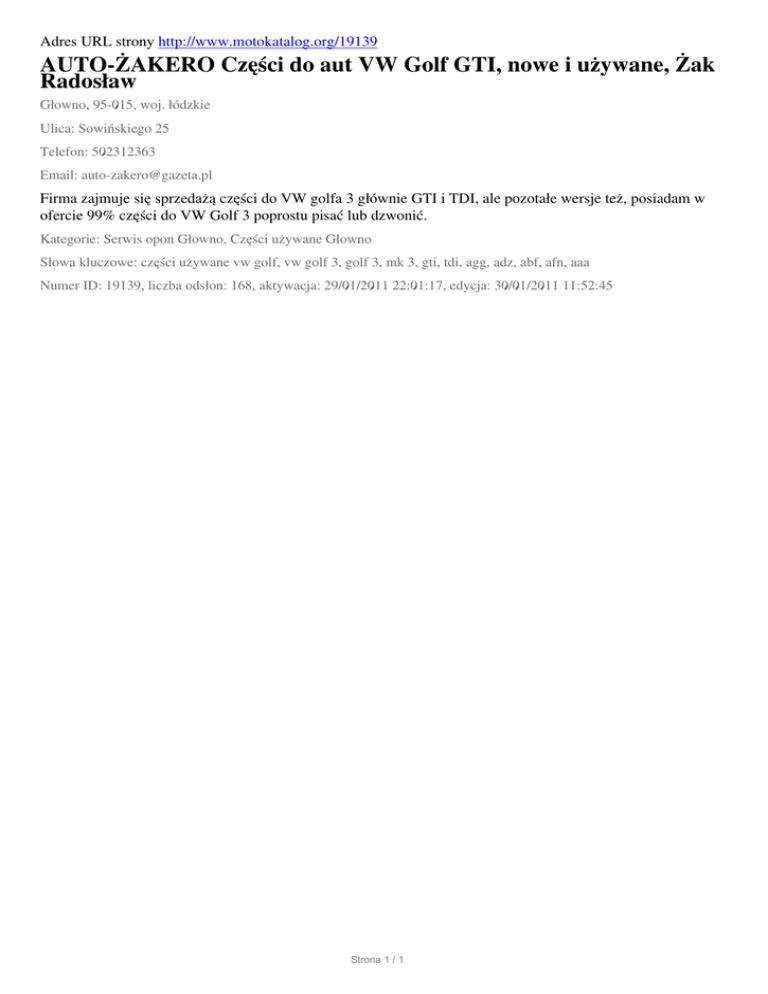 Adres URL strony http://www.motokatalog.org/19139

AUTO-ŻAKERO Części do aut VW Golf GTI, nowe i używane, Żak Radosław

Głowno, 95-015, woj. łódzkie

Ulica: Sowińskiego 25

Telefon: 502312363

Email: auto-zakero@gazeta.pl

Firma zajmuje się sprzedażą części do VW golfa 3 głównie GTI i TDI, ale pozotałe wersje też, posiadam w ofercie 99% części do VW Golf 3 poprostu pisać lub dzwonić.

Kategorie: Serwis opon Głowno, Części używane Głowno

Słowa kluczowe: części używane vw golf, vw golf 3, golf 3, mk 3, gti, tdi, agg, adz, abf, afn, aaa

Numer ID: 19139, liczba odsłon: 168, aktywacja: 29/01/2011 22:01:17, edycja: 30/01/2011 11:52:45

Strona 1 / 1